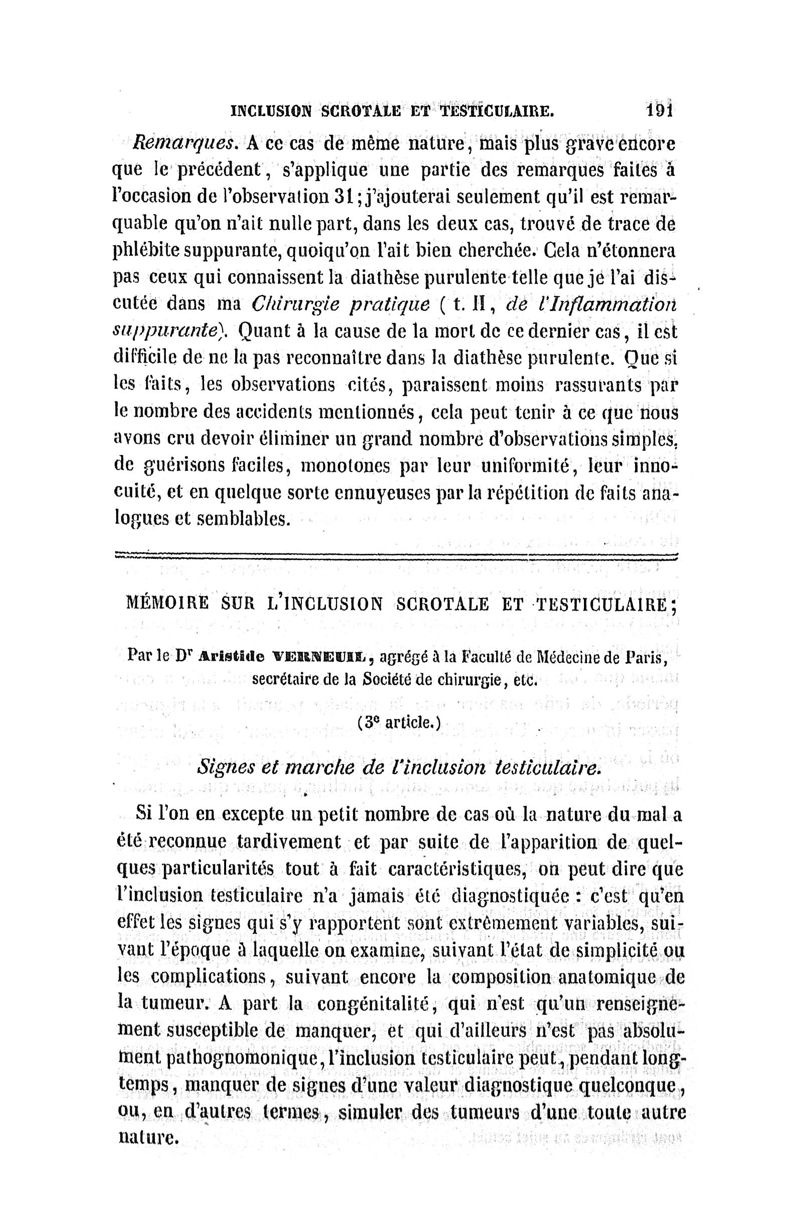 INCLUSION SCROTALE ET TESTICULAIRE. 191

Remarques. A ce cas de même nature, mais plus grave encore que le précédent, s'applique une partie des remarques faites à l'occasion de l'observation 31; j'ajouterai seulement qu'il est remarquable qu'on n'ait nulle part, dans les deux cas, trouvé de trace de phlébite suppurante, quoiqu'on l'ait bien cherchée. Cela n'étonnera pas ceux qui connaissent la diathèse purulente telle que je l'ai discutée dans ma Chirurgie pratique ( t. II, de l'Inflammation suppurante). Quant à la cause de la mort de ce dernier cas, il est difficile de ne la pas reconnaître dans la diathèse purulente. Que si les faits, les observations cités, paraissent moins rassurants par le nombre des accidents mentionnés, cela peut tenir à ce que nous avons cru devoir éliminer un grand nombre d'observations simples, de guérisons faciles, monotones par leur uniformité, leur innocuité, et en quelque sorte ennuyeuses par la répétition de faits analogues et semblables.

MÉMOIRE SUR L'INCLUSION SCROTALE ET TESTICULAIRE;

Par le Dr Aristide VERNEUIL, agrégé à la Faculté de Médecine de Paris, secrétaire de la Société de chirurgie, etc.

(3e article.)

Signes et marche de l'inclusion testiculaire.

Si l'on en excepte un petit nombre de cas où la nature du mal a été reconnue tardivement et par suite de l'apparition de quelques particularités tout à fait caractéristiques, on peut dire que l'inclusion testiculaire n'a jamais été diagnostiquée : c'est qu'en effet les signes qui s'y rapportent sont extrêmement variables, suivant l'époque à laquelle on examine, suivant l'état de simplicité ou les complications, suivant encore la composition anatomique de la tumeur. A part la congénitalité, qui n'est qu'un renseignement susceptible de manquer, et qui d'ailleurs n'est pas absolument pathognomonique, l'inclusion testiculaire peut, pendant longtemps, manquer de signes d'une valeur diagnostique quelconque, ou, en d'autres termes, simuler des tumeurs d'une toute autre nature.